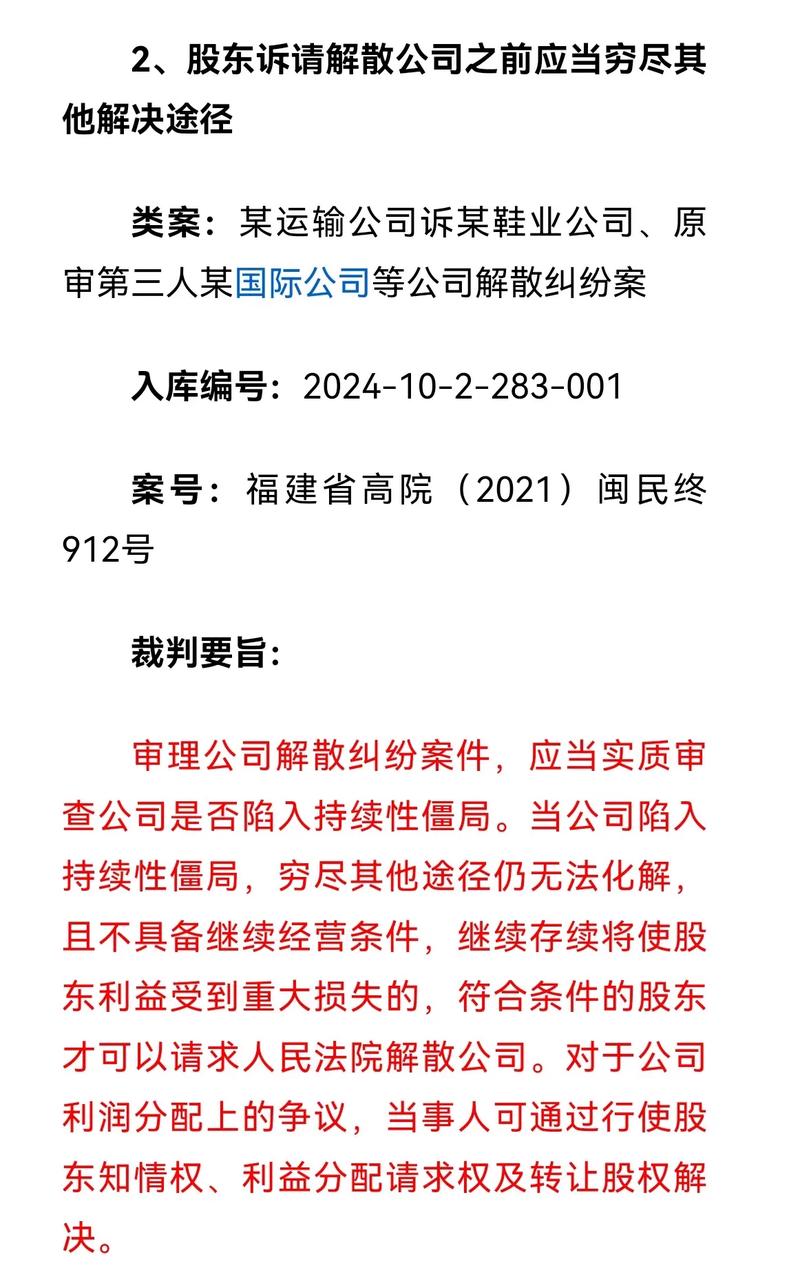 2、股东诉请解散公司之前应当穷尽其他解决途径

类案：某运输公司诉某鞋业公司、原审第三人某国际公司等公司解散纠纷案

入库编号：2024-10-2-283-001

案号：福建省高院（2021）闽民终912号

裁判要旨：

审理公司解散纠纷案件，应当实质审查公司是否陷入持续性僵局。当公司陷入持续性僵局，穷尽其他途径仍无法化解，且不具备继续经营条件，继续存续将使股东利益受到重大损失的，符合条件的股东才可以请求人民法院解散公司。对于公司利润分配上的争议，当事人可通过行使股东知情权、利益分配请求权及转让股权解决。